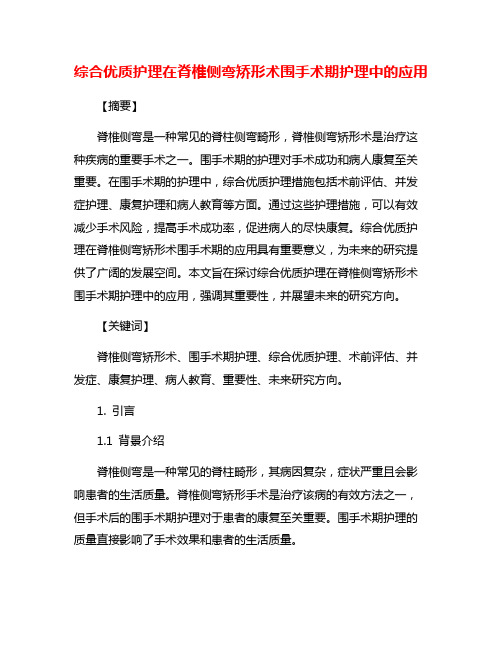 综合优质护理在脊椎侧弯矫形术围手术期护理中的应用

【摘要】

脊椎侧弯是一种常见的脊柱侧弯畸形，脊椎侧弯矫形术是治疗这种疾病的重要手术之一。围手术期的护理对手术成功和病人康复至关重要。在围手术期的护理中，综合优质护理措施包括术前评估、并发症护理、康复护理和病人教育等方面。通过这些护理措施，可以有效减少手术风险，提高手术成功率，促进病人的尽快康复。综合优质护理在脊椎侧弯矫形术围手术期的应用具有重要意义，为未来的研究提供了广阔的发展空间。本文旨在探讨综合优质护理在脊椎侧弯矫形术围手术期护理中的应用，强调其重要性，并展望未来的研究方向。

【关键词】

脊椎侧弯矫形术、围手术期护理、综合优质护理、术前评估、并发症、康复护理、病人教育、重要性、未来研究方向。

1. 引言

1.1 背景介绍

脊椎侧弯是一种常见的脊柱畸形，其病因复杂，症状严重且会影响患者的生活质量。脊椎侧弯矫形手术是治疗该病的有效方法之一，但手术后的围手术期护理对于患者的康复至关重要。围手术期护理的质量直接影响了手术效果和患者的生活质量。